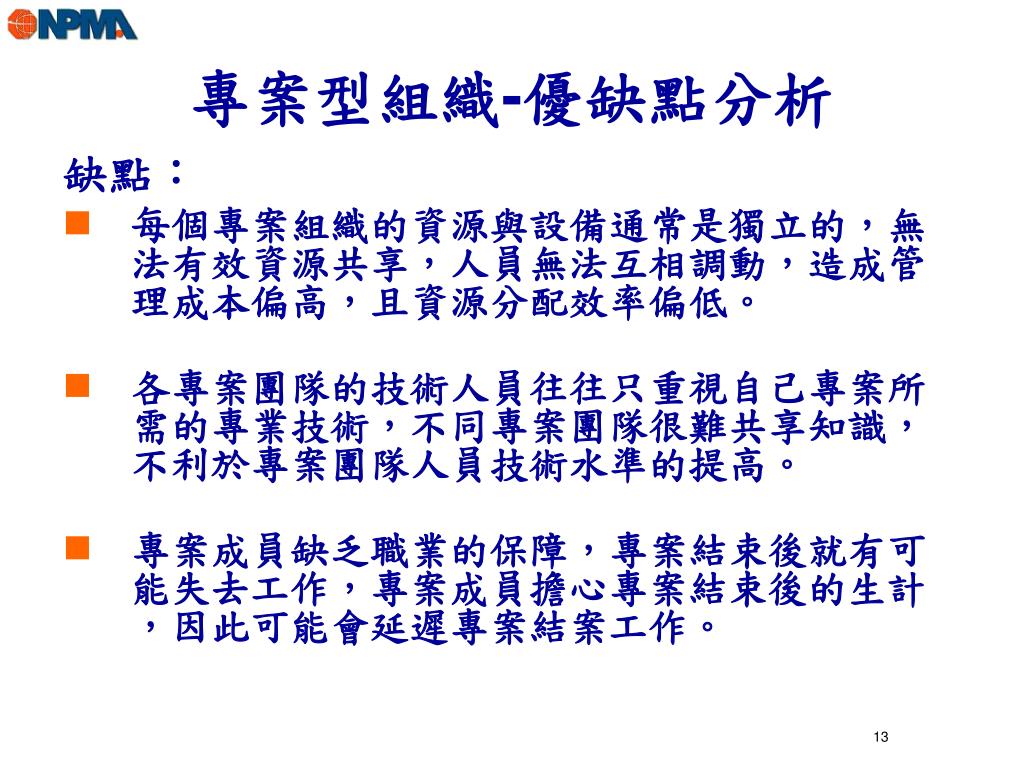 NPMA

專案型組織-優缺點分析

缺點：

每個專案組織的資源與設備通常是獨立的，無法有效資源共享，人員無法互相調動，造成管理成本偏高，且資源分配效率偏低。

各專案團隊的技術人員往往只重視自己專案所需的專業技術，不同專案團隊很難共享知識，不利於專案團隊人員技術水準的提高。

專案成員缺乏職業的保障，專案結束後就有可能失去工作，專案成員擔心專案結束後的生計，因此可能會延遲專案結案工作。

13